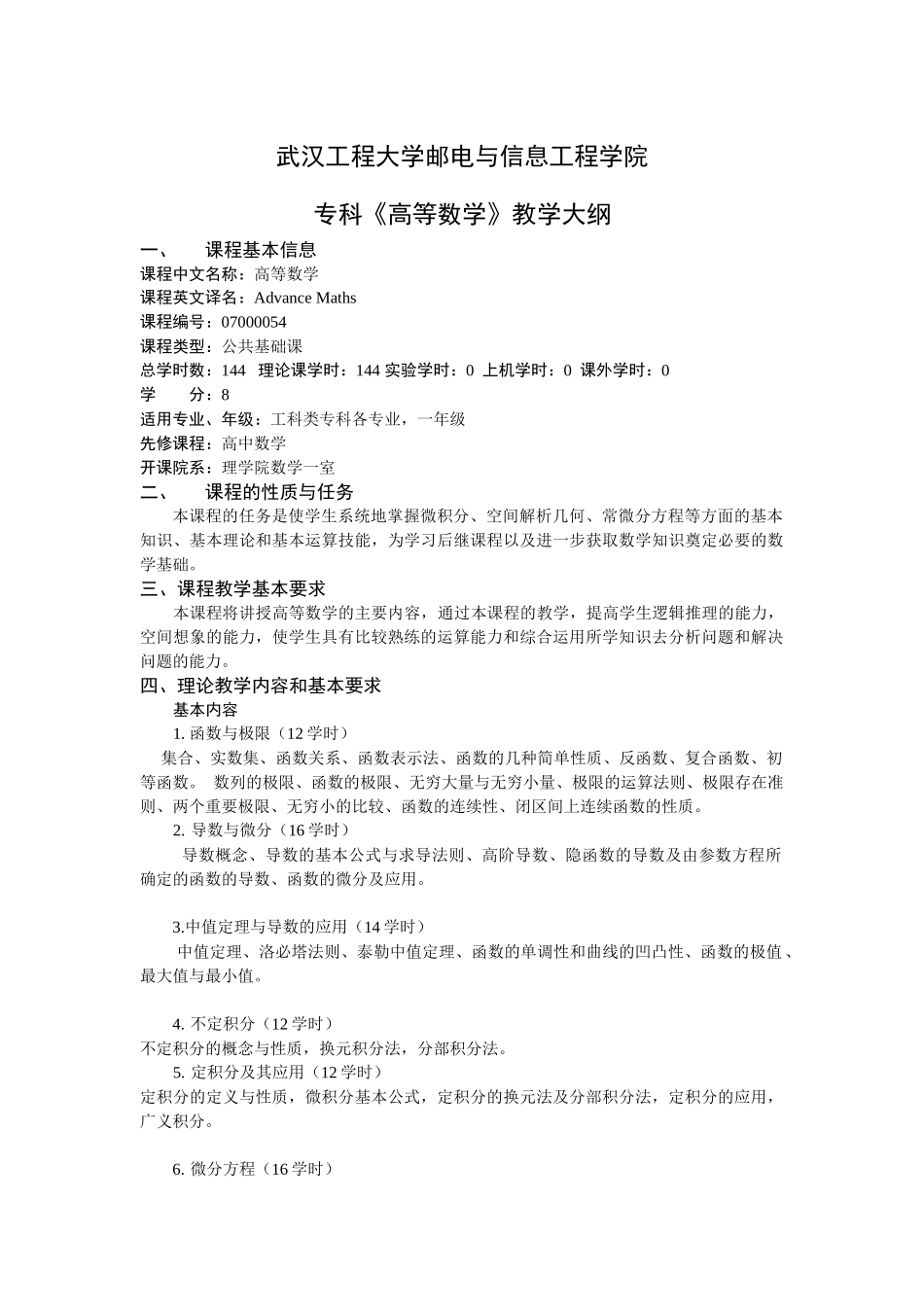 武汉工程大学邮电与信息工程学院

专科《高等数学》教学大纲

一、 课程基本信息
课程中文名称：高等数学
课程英文译名：Advance Maths
课程编号：07000054
课程类型：公共基础课
总学时数：144 理论课学时：144 实验学时：0 上机学时：0 课外学时：0
学 分：8
适用专业、年级：工科类专科各专业，一年级
先修课程：高中数学
开课院系：理学院数学一室

二、 课程的性质与任务
本课程的任务是使学生系统地掌握微积分、空间解析几何、常微分方程等方面的基本知识、基本理论和基本运算技能，为学习后继课程以及进一步获取数学知识奠定必要的数学基础。

三、课程教学基本要求
本课程将讲授高等数学的主要内容，通过本课程的教学，提高学生逻辑推理的能力，空间想象的能力，使学生具有比较熟练的运算能力和综合运用所学知识去分析问题和解决问题的能力。

四、理论教学内容和基本要求
基本内容
1. 函数与极限（12 学时）
集合、实数集、函数关系、函数表示法、函数的几种简单性质、反函数、复合函数、初等函数。 数列的极限、函数的极限、无穷大量与无穷小量、极限的运算法则、极限存在准则、两个重要极限、无穷小的比较、函数的连续性、闭区间上连续函数的性质。
2. 导数与微分（16 学时）
导数概念、导数的基本公式与求导法则、高阶导数、隐函数的导数及由参数方程所确定的函数的导数、函数的微分及应用。

3.中值定理与导数的应用（14 学时）
中值定理、洛必塔法则、泰勒中值定理、函数的单调性和曲线的凹凸性、函数的极值、最大值与最小值。

4. 不定积分（12 学时）
不定积分的概念与性质，换元积分法，分部积分法。
5. 定积分及其应用（12 学时）
定积分的定义与性质，微积分基本公式，定积分的换元法及分部积分法，定积分的应用，广义积分。

6. 微分方程（16 学时）